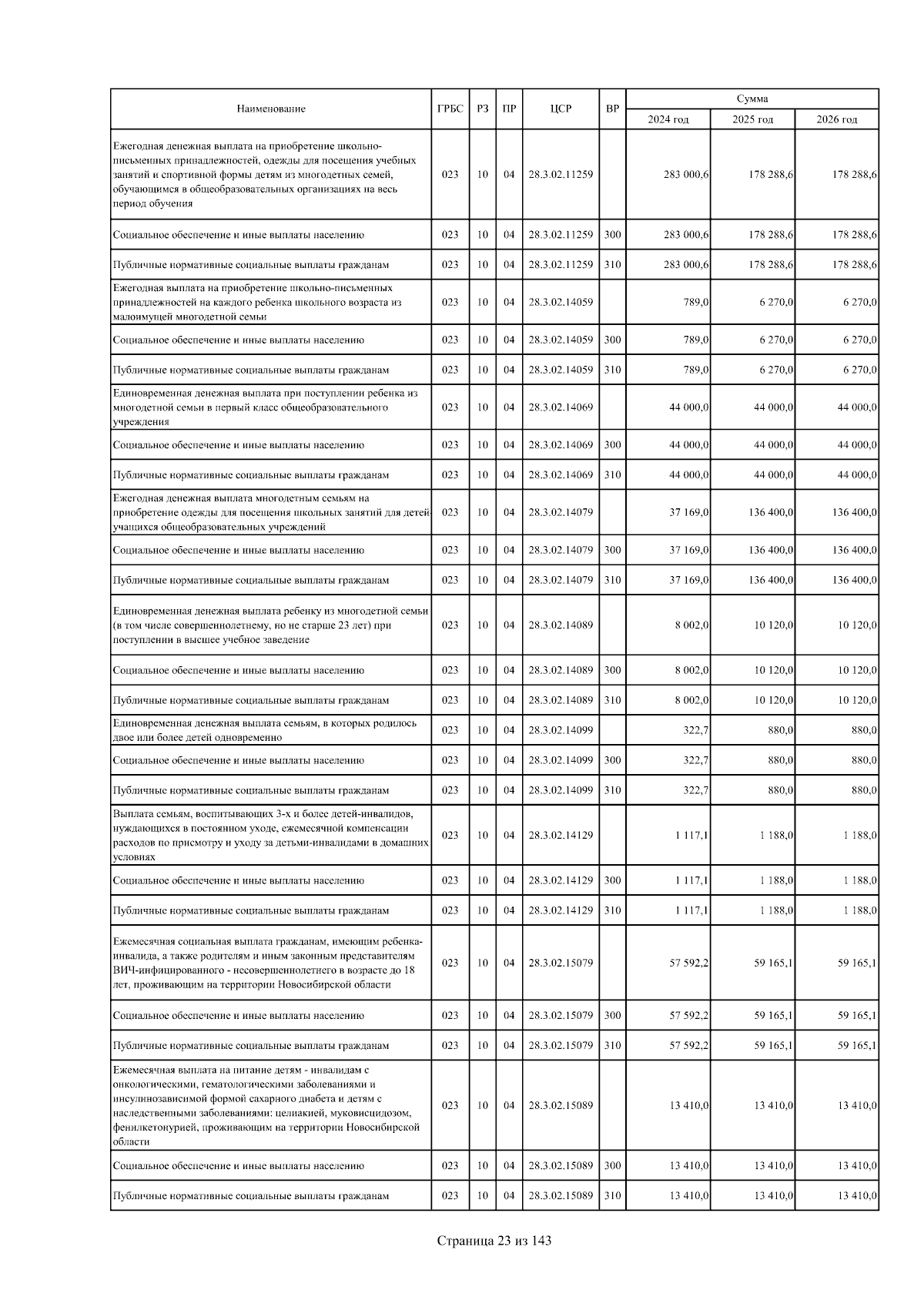 | Наименование | ГРБС | РЗ | ПР | ЦСР | ВР | Сумма 2024 год | Сумма 2025 год | Сумма 2026 год |
|---|---|---|---|---|---|---|---|---|
| Ежегодная денежная выплата на приобретение школьно-письменных принадлежностей, одежды для посещения учебных занятий и спортивной формы детям из многодетных семей, обучающимся в общеобразовательных организациях на весь период обучения | 023 | 10 | 04 | 28.3.02.11259 | | 283 000,6 | 178 288,6 | 178 288,6 |
| Социальное обеспечение и иные выплаты населению | 023 | 10 | 04 | 28.3.02.11259 | 300 | 283 000,6 | 178 288,6 | 178 288,6 |
| Публичные нормативные социальные выплаты гражданам | 023 | 10 | 04 | 28.3.02.11259 | 310 | 283 000,6 | 178 288,6 | 178 288,6 |
| Ежегодная выплата на приобретение школьно-письменных принадлежностей на каждого ребенка школьного возраста из малоимущей многодетной семьи | 023 | 10 | 04 | 28.3.02.14059 | | 789,0 | 6 270,0 | 6 270,0 |
| Социальное обеспечение и иные выплаты населению | 023 | 10 | 04 | 28.3.02.14059 | 300 | 789,0 | 6 270,0 | 6 270,0 |
| Публичные нормативные социальные выплаты гражданам | 023 | 10 | 04 | 28.3.02.14059 | 310 | 789,0 | 6 270,0 | 6 270,0 |
| Единовременная денежная выплата при поступлении ребенка из многодетной семьи в первый класс общеобразовательного учреждения | 023 | 10 | 04 | 28.3.02.14069 | | 44 000,0 | 44 000,0 | 44 000,0 |
| Социальное обеспечение и иные выплаты населению | 023 | 10 | 04 | 28.3.02.14069 | 300 | 44 000,0 | 44 000,0 | 44 000,0 |
| Публичные нормативные социальные выплаты гражданам | 023 | 10 | 04 | 28.3.02.14069 | 310 | 44 000,0 | 44 000,0 | 44 000,0 |
| Ежегодная денежная выплата многодетным семьям на приобретение одежды для посещения школьных занятий для детей учащихся общеобразовательных учреждений | 023 | 10 | 04 | 28.3.02.14079 | | 37 169,0 | 136 400,0 | 136 400,0 |
| Социальное обеспечение и иные выплаты населению | 023 | 10 | 04 | 28.3.02.14079 | 300 | 37 169,0 | 136 400,0 | 136 400,0 |
| Публичные нормативные социальные выплаты гражданам | 023 | 10 | 04 | 28.3.02.14079 | 310 | 37 169,0 | 136 400,0 | 136 400,0 |
| Единовременная денежная выплата ребенку из многодетной семьи (в том числе совершеннолетнему, но не старше 23 лет) при поступлении в высшее учебное заведение | 023 | 10 | 04 | 28.3.02.14089 | | 8 002,0 | 10 120,0 | 10 120,0 |
| Социальное обеспечение и иные выплаты населению | 023 | 10 | 04 | 28.3.02.14089 | 300 | 8 002,0 | 10 120,0 | 10 120,0 |
| Публичные нормативные социальные выплаты гражданам | 023 | 10 | 04 | 28.3.02.14089 | 310 | 8 002,0 | 10 120,0 | 10 120,0 |
| Единовременная денежная выплата семьям, в которых родилось двое или более детей одновременно | 023 | 10 | 04 | 28.3.02.14099 | | 322,7 | 880,0 | 880,0 |
| Социальное обеспечение и иные выплаты населению | 023 | 10 | 04 | 28.3.02.14099 | 300 | 322,7 | 880,0 | 880,0 |
| Публичные нормативные социальные выплаты гражданам | 023 | 10 | 04 | 28.3.02.14099 | 310 | 322,7 | 880,0 | 880,0 |
| Выплата семьям, воспитывающих 3-х и более детей-инвалидов, нуждающихся в постоянном уходе, ежемесячной компенсации расходов по присмотру и уходу за детьми-инвалидами в домашних условиях | 023 | 10 | 04 | 28.3.02.14129 | | 1 117,1 | 1 188,0 | 1 188,0 |
| Социальное обеспечение и иные выплаты населению | 023 | 10 | 04 | 28.3.02.14129 | 300 | 1 117,1 | 1 188,0 | 1 188,0 |
| Публичные нормативные социальные выплаты гражданам | 023 | 10 | 04 | 28.3.02.14129 | 310 | 1 117,1 | 1 188,0 | 1 188,0 |
| Ежемесячная социальная выплата гражданам, имеющим ребенка-инвалида, а также родителям и иным законным представителям ВИЧ-инфицированного - несовершеннолетнего в возрасте до 18 лет, проживающим на территории Новосибирской области | 023 | 10 | 04 | 28.3.02.15079 | | 57 592,2 | 59 165,1 | 59 165,1 |
| Социальное обеспечение и иные выплаты населению | 023 | 10 | 04 | 28.3.02.15079 | 300 | 57 592,2 | 59 165,1 | 59 165,1 |
| Публичные нормативные социальные выплаты гражданам | 023 | 10 | 04 | 28.3.02.15079 | 310 | 57 592,2 | 59 165,1 | 59 165,1 |
| Ежемесячная выплата на питание детям - инвалидам с онкологическими, гематологическими заболеваниями и инсулинозависимой формой сахарного диабета и детям с наследственными заболеваниями: целиакией, муковисцидозом, фенилкетонурией, проживающим на территории Новосибирской области | 023 | 10 | 04 | 28.3.02.15089 | | 13 410,0 | 13 410,0 | 13 410,0 |
| Социальное обеспечение и иные выплаты населению | 023 | 10 | 04 | 28.3.02.15089 | 300 | 13 410,0 | 13 410,0 | 13 410,0 |
| Публичные нормативные социальные выплаты гражданам | 023 | 10 | 04 | 28.3.02.15089 | 310 | 13 410,0 | 13 410,0 | 13 410,0 |

Страница 23 из 143